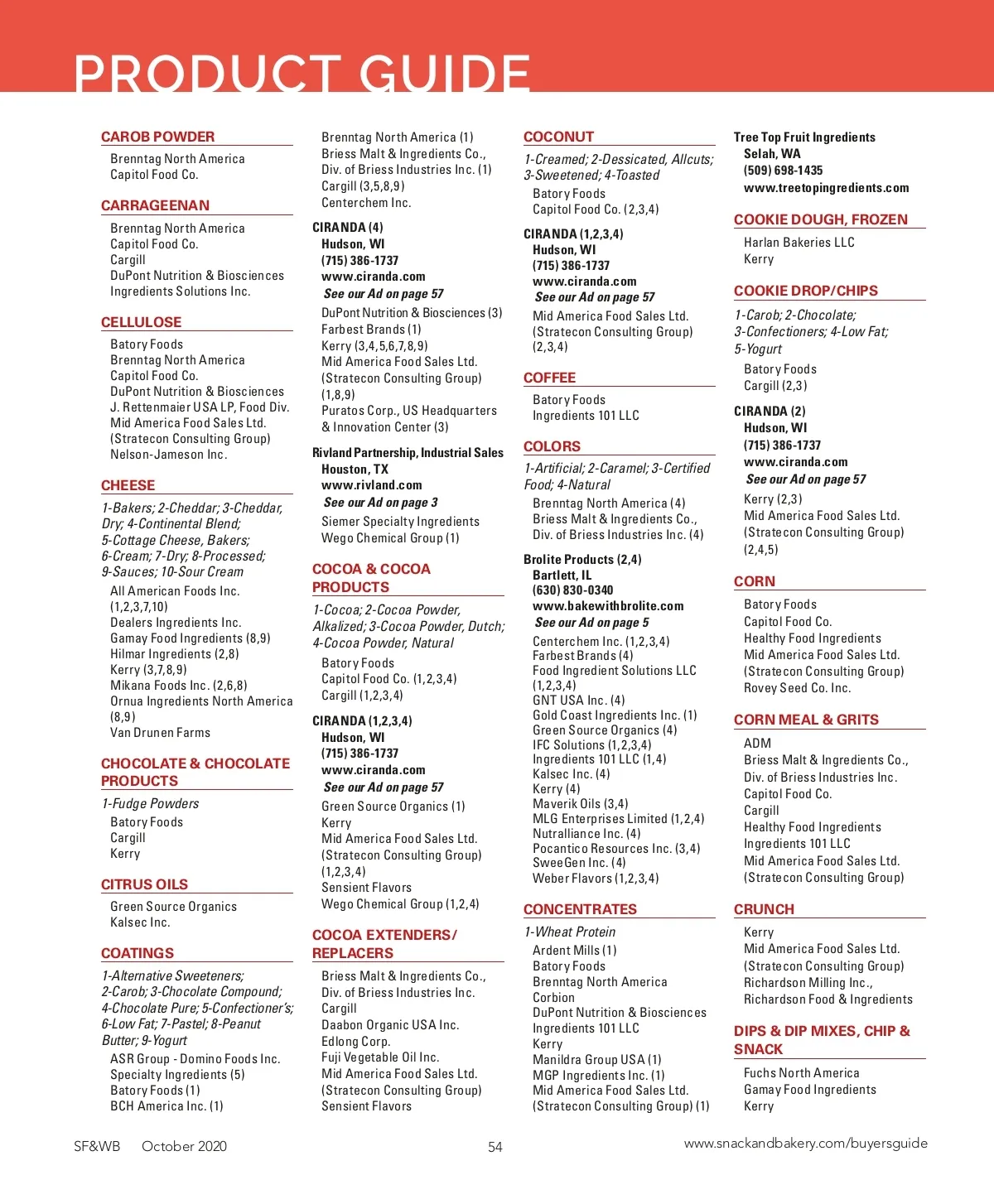 PRODUCT GUIDE

CAROB POWDER
Brenntag North America
Capitol Food Co.

CARRAGEENAN
Brenntag North America
Capitol Food Co.
Cargill
DuPont Nutrition & Biosciences
Ingredients Solutions Inc.

CELLULOSE
Batory Foods
Brenntag North America
Capitol Food Co.
DuPont Nutrition & Biosciences
J. Rettenmaier USA LP, Food Div.
Mid America Food Sales Ltd.
(Stratecon Consulting Group)
Nelson-Jameson Inc.

CHEESE
1-Bakers; 2-Cheddar; 3-Cheddar, Dry; 4-Continental Blend; 5-Cottage Cheese, Bakers; 6-Cream; 7-Dry; 8-Processed; 9-Sauces; 10-Sour Cream
All American Foods Inc. (1,2,3,7,10)
Dealers Ingredients Inc.
Gamay Food Ingredients (8,9)
Hilmar Ingredients (2,8)
Kerry (3,7,8,9)
Mikana Foods Inc. (2,6,8)
Ornua Ingredients North America (8,9)
Van Drunen Farms

CHOCOLATE & CHOCOLATE PRODUCTS
1-Fudge Powders
Batory Foods
Cargill
Kerry

CITRUS OILS
Green Source Organics
Kalsec Inc.

COATINGS
1-Alternative Sweeteners; 2-Carob; 3-Chocolate Compound; 4-Chocolate Pure; 5-Confectioner's; 6-Low Fat; 7-Pastel; 8-Peanut Butter; 9-Yogurt
ASR Group - Domino Foods Inc.
Specialty Ingredients (5)
Batory Foods (1)
BCH America Inc. (1)

Brenntag North America (1)
Briess Malt & Ingredients Co., Div. of Briess Industries Inc. (1)
Cargill (3,5,8,9)
Centerchem Inc.

CIRANDA (4)
Hudson, WI
(715) 386-1737
www.ciranda.com
See our Ad on page 57
DuPont Nutrition & Biosciences (3)
Farbest Brands (1)
Kerry (3,4,5,6,7,8,9)
Mid America Food Sales Ltd. (Stratecon Consulting Group) (1,8,9)
Puratos Corp., US Headquarters & Innovation Center (3)

Rivland Partnership, Industrial Sales
Houston, TX
www.rivland.com
See our Ad on page 3
Siemer Specialty Ingredients
Wego Chemical Group (1)

COCOA & COCOA PRODUCTS
1-Cocoa; 2-Cocoa Powder, Alkalized; 3-Cocoa Powder, Dutch; 4-Cocoa Powder, Natural
Batory Foods
Capitol Food Co. (1,2,3,4)
Cargill (1,2,3,4)

CIRANDA (1,2,3,4)
Hudson, WI
(715) 386-1737
www.ciranda.com
See our Ad on page 57
Green Source Organics (1)
Kerry
Mid America Food Sales Ltd. (Stratecon Consulting Group) (1,2,3,4)
Sensient Flavors
Wego Chemical Group (1,2,4)

COCOA EXTENDERS/ REPLACERS
Briess Malt & Ingredients Co., Div. of Briess Industries Inc.
Cargill
Daabon Organic USA Inc.
Edlong Corp.
Fuji Vegetable Oil Inc.
Mid America Food Sales Ltd. (Stratecon Consulting Group)
Sensient Flavors

COCONUT
1-Creamed; 2-Dessicated, Allcuts; 3-Sweetened; 4-Toasted
Batory Foods
Capitol Food Co. (2,3,4)

CIRANDA (1,2,3,4)
Hudson, WI
(715) 386-1737
www.ciranda.com
See our Ad on page 57
Mid America Food Sales Ltd. (Stratecon Consulting Group) (2,3,4)

COFFEE
Batory Foods
Ingredients 101 LLC

COLORS
1-Artificial; 2-Caramel; 3-Certified Food; 4-Natural
Brenntag North America (4)
Briess Malt & Ingredients Co., Div. of Briess Industries Inc. (4)

Brolite Products (2,4)
Bartlett, IL
(630) 830-0340
www.bakewithbrolite.com
See our Ad on page 5
Centerchem Inc. (1,2,3,4)
Farbest Brands (4)
Food Ingredient Solutions LLC (1,2,3,4)
GNT USA Inc. (4)
Gold Coast Ingredients Inc. (1)
Green Source Organics (4)
IFC Solutions (1,2,3,4)
Ingredients 101 LLC (1,4)
Kalsec Inc. (4)
Kerry (4)
Maverik Oils (3,4)
MLG Enterprises Limited (1,2,4)
Nutralliance Inc. (4)
Pocantico Resources Inc. (3,4)
SweeGen Inc. (4)
Weber Flavors (1,2,3,4)

CONCENTRATES
1-Wheat Protein
Ardent Mills (1)
Batory Foods
Brenntag North America
Corbion
DuPont Nutrition & Biosciences
Ingredients 101 LLC
Kerry
Manildra Group USA (1)
MGP Ingredients Inc. (1)
Mid America Food Sales Ltd. (Stratecon Consulting Group) (1)

Tree Top Fruit Ingredients
Selah, WA
(509) 698-1435
www.treetopingredients.com

COOKIE DOUGH, FROZEN
Harlan Bakeries LLC
Kerry

COOKIE DROP/CHIPS
1-Carob; 2-Chocolate; 3-Confectioners; 4-Low Fat; 5-Yogurt
Batory Foods
Cargill (2,3)

CIRANDA (2)
Hudson, WI
(715) 386-1737
www.ciranda.com
See our Ad on page 57
Kerry (2,3)
Mid America Food Sales Ltd. (Stratecon Consulting Group) (2,4,5)

CORN
Batory Foods
Capitol Food Co.
Healthy Food Ingredients
Mid America Food Sales Ltd. (Stratecon Consulting Group)
Rovey Seed Co. Inc.

CORN MEAL & GRITS
ADM
Briess Malt & Ingredients Co., Div. of Briess Industries Inc.
Capitol Food Co.
Cargill
Healthy Food Ingredients
Ingredients 101 LLC
Mid America Food Sales Ltd. (Stratecon Consulting Group)

CRUNCH
Kerry
Mid America Food Sales Ltd. (Stratecon Consulting Group)
Richardson Milling Inc., Richardson Food & Ingredients

DIPS & DIP MIXES, CHIP & SNACK
Fuchs North America
Gamay Food Ingredients
Kerry

SF&WB October 2020 54 www.snackandbakery.com/buyersguide